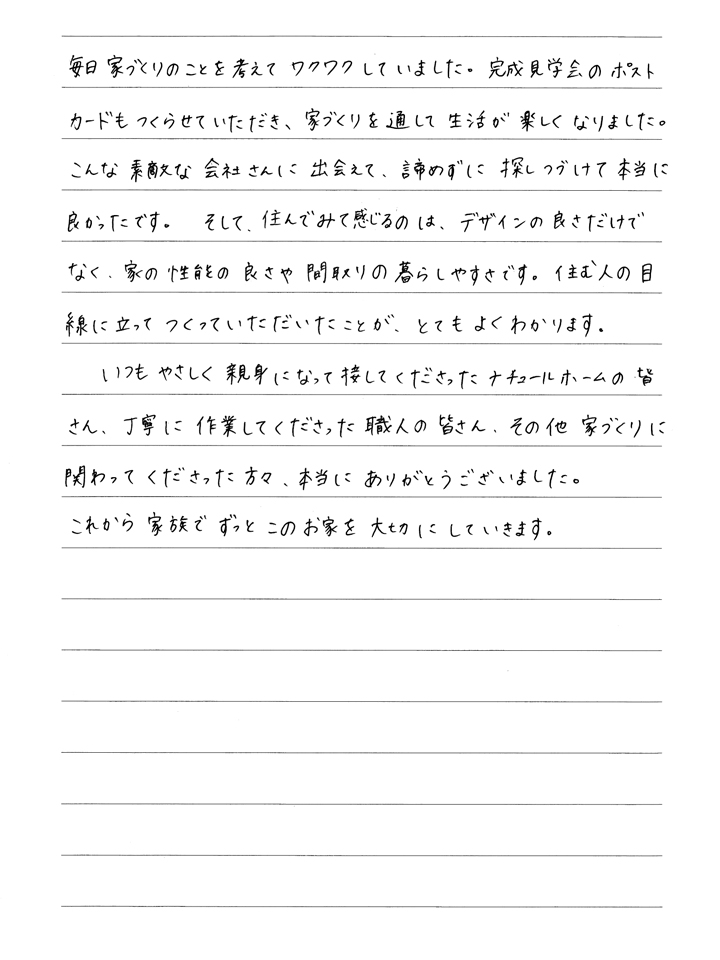 毎日家づくりのことを考えてワクワクしていました。完成見学会のポストカードもつくらせていただき、家づくりを通して生活が楽しくなりました。こんな素敵な会社さんに出会えて、諦めずに探しつづけて本当に良かったです。　そして、住んでみて感じるのは、デザインの良さだけでなく、家の性能の良さや間取りの暮らしやすさです。住む人の目線に立ってつくっていただいたことが、とてもよくわかります。

いつもやさしく親身になって接してくださったナチュールホームの皆さん、丁寧に作業してくださった職人の皆さん、その他家づくりに関わってくださった方々、本当にありがとうございました。
これから家族でずっとこのお家を大切にしていきます。